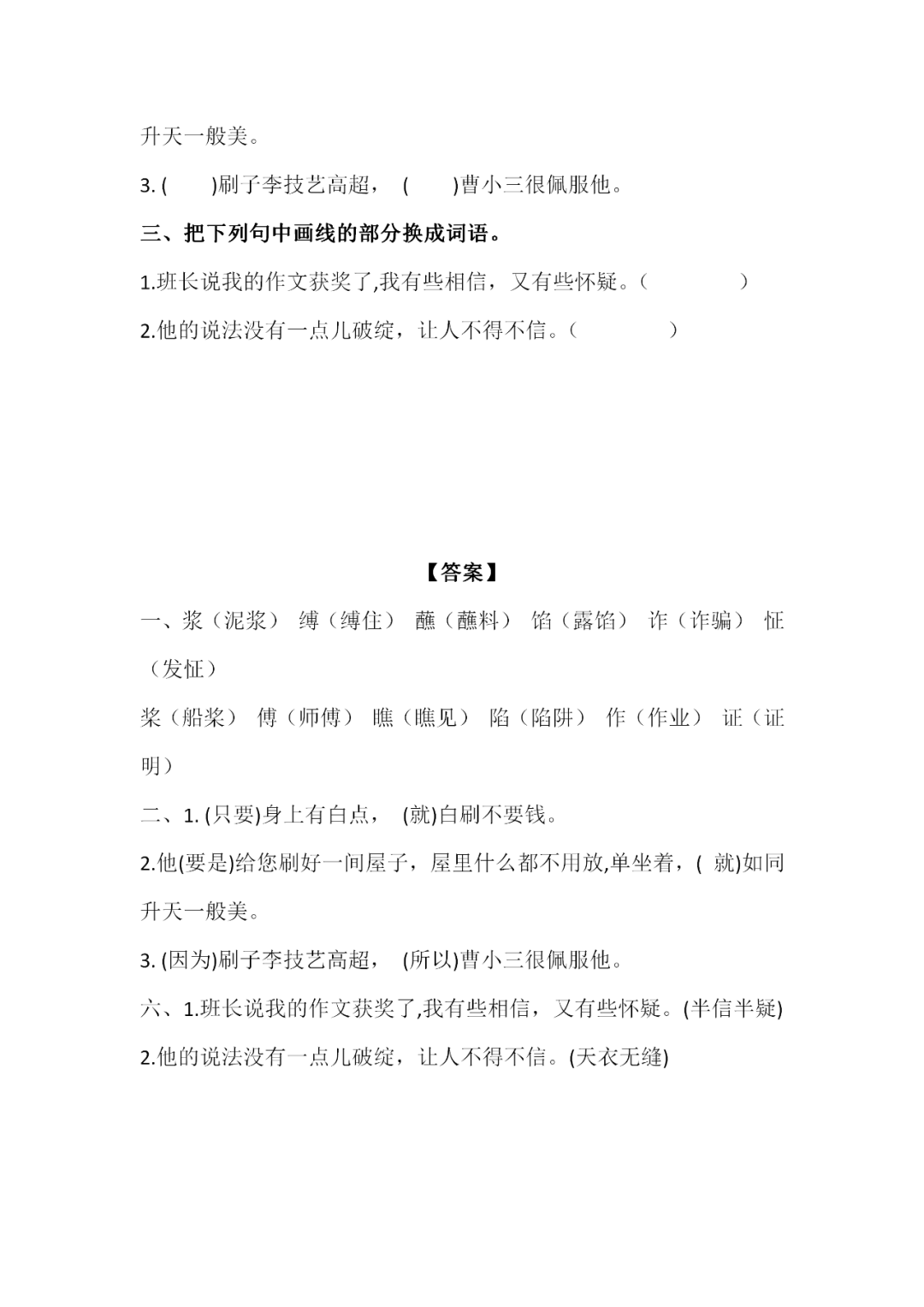 升天一般美。

3. (　　)刷子李技艺高超，　(　　)曹小三很佩服他。

三、把下列句中画线的部分换成词语。

1.班长说我的作文获奖了,我有些相信，又有些怀疑。(　　　　)

2.他的说法没有一点儿破绽，让人不得不信。(　　　　)

【答案】

一、浆（泥浆）　缚（缚住）　蘸（蘸料）　馅（露馅）　诈（诈骗）　怔（发怔）

桨（船桨）　傅（师傅）　瞧（瞧见）　陷（陷阱）　作（作业）　证（证明）

二、1. (只要)身上有白点，　(就)白刷不要钱。

2.他(要是)给您刷好一间屋子，屋里什么都不用放,单坐着，( 就)如同升天一般美。

3. (因为)刷子李技艺高超，　(所以)曹小三很佩服他。

六、1.班长说我的作文获奖了,我有些相信，又有些怀疑。(半信半疑)

2.他的说法没有一点儿破绽，让人不得不信。(天衣无缝)